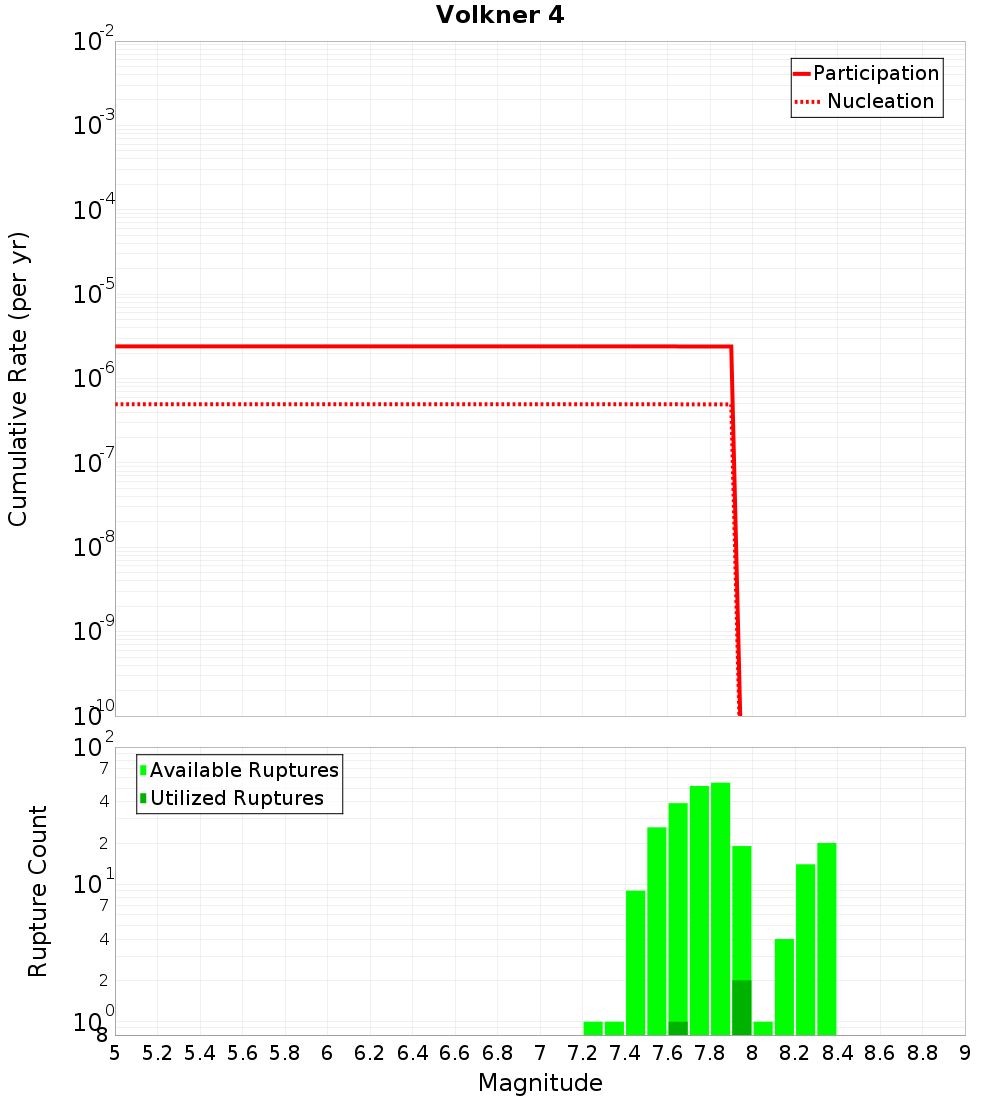 Volkner 4

Participation
Nucleation

Cumulative Rate (per yr)

$10^{-2}$
$10^{-3}$
$10^{-4}$
$10^{-5}$
$10^{-6}$
$10^{-7}$
$10^{-8}$
$10^{-9}$
$10^{-10}$

Available Ruptures
Utilized Ruptures

Rupture Count

$10^{2}$
7
4
2
$10^{1}$
7
4
2
$10^{0}$
8

5 5.2 5.4 5.6 5.8 6 6.2 6.4 6.6 6.8 7 7.2 7.4 7.6 7.8 8 8.2 8.4 8.6 8.8 9

Magnitude